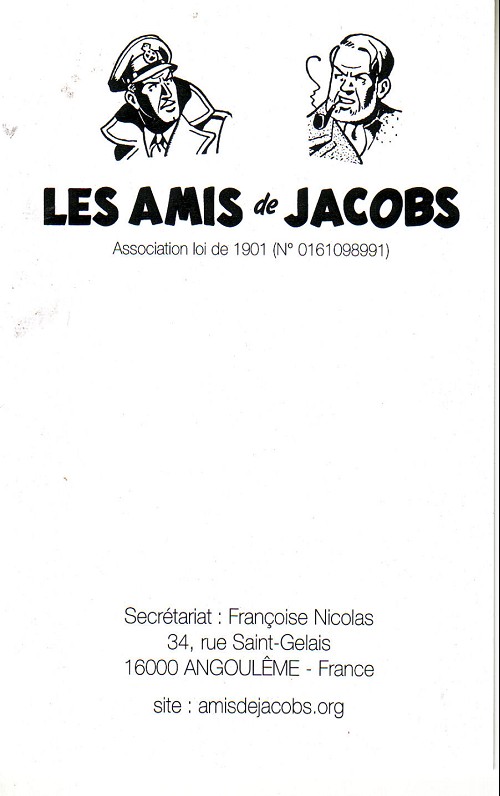 LES AMIS de JACOBS

Association loi de 1901 (N° 0161098991)

Secrétariat : Françoise Nicolas
34, rue Saint-Gelais
16000 ANGOULÊME - France

site : amisdejacobs.org